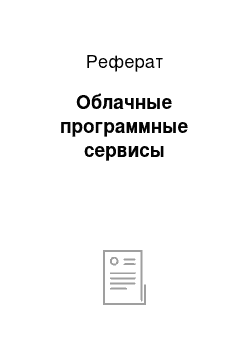 Реферат

Облачные программные сервисы